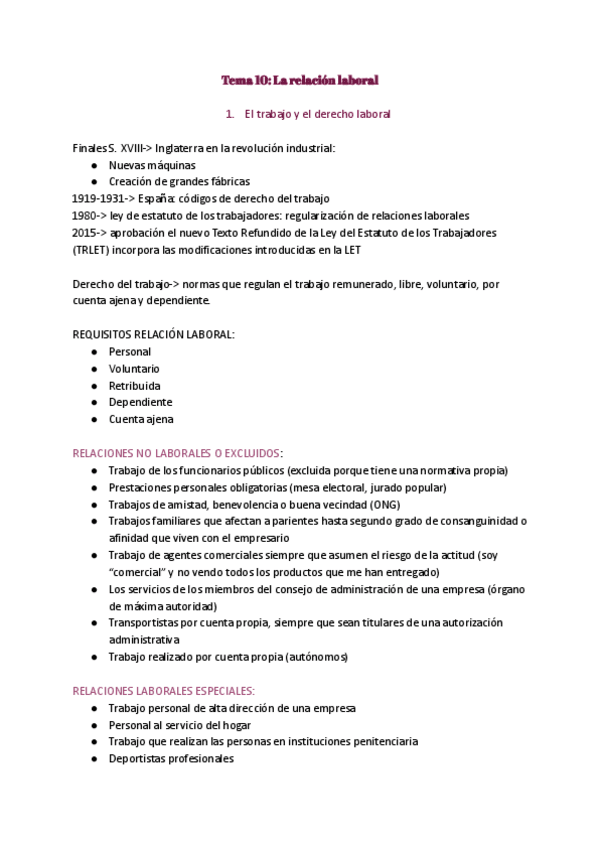 Tema 10: La relación laboral

1. El trabajo y el derecho laboral

Finales S. XVIII-> Inglaterra en la revolución industrial:
● Nuevas máquinas
● Creación de grandes fábricas
1919-1931-> España: códigos de derecho del trabajo
1980-> ley de estatuto de los trabajadores: regularización de relaciones laborales
2015-> aprobación el nuevo Texto Refundido de la Ley del Estatuto de los Trabajadores (TRLET) incorpora las modificaciones introducidas en la LET

Derecho del trabajo-> normas que regulan el trabajo remunerado, libre, voluntario, por cuenta ajena y dependiente.

REQUISITOS RELACIÓN LABORAL:
● Personal
● Voluntario
● Retribuida
● Dependiente
● Cuenta ajena

RELACIONES NO LABORALES O EXCLUIDOS:
● Trabajo de los funcionarios públicos (excluida porque tiene una normativa propia)
● Prestaciones personales obligatorias (mesa electoral, jurado popular)
● Trabajos de amistad, benevolencia o buena vecindad (ONG)
● Trabajos familiares que afectan a parientes hasta segundo grado de consanguinidad o afinidad que viven con el empresario
● Trabajo de agentes comerciales siempre que asumen el riesgo de la actitud (soy "comercial" y no vendo todos los productos que me han entregado)
● Los servicios de los miembros del consejo de administración de una empresa (órgano de máxima autoridad)
● Transportistas por cuenta propia, siempre que sean titulares de una autorización administrativa
● Trabajo realizado por cuenta propia (autónomos)

RELACIONES LABORALES ESPECIALES:
● Trabajo personal de alta dirección de una empresa
● Personal al servicio del hogar
● Trabajo que realizan las personas en instituciones penitenciaria
● Deportistas profesionales